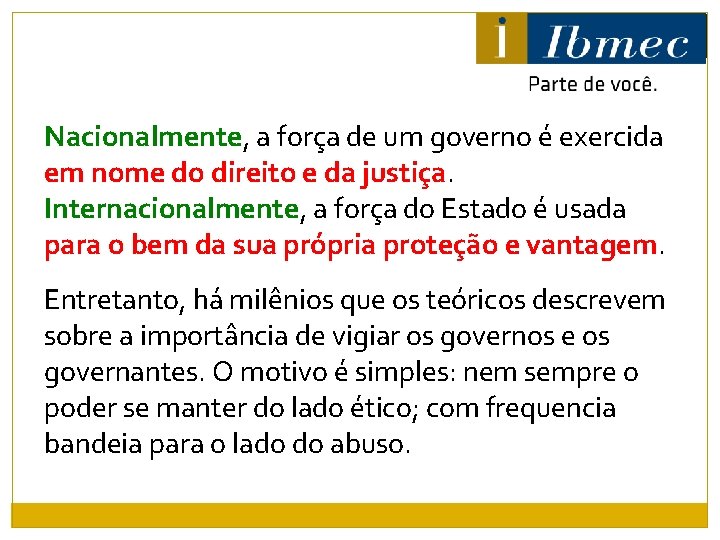 i Ibmec
Parte de você.

Nacionalmente, a força de um governo é exercida em nome do direito e da justiça. Internacionalmente, a força do Estado é usada para o bem da sua própria proteção e vantagem.

Entretanto, há milênios que os teóricos descrevem sobre a importância de vigiar os governos e os governantes. O motivo é simples: nem sempre o poder se manter do lado ético; com frequencia bandeia para o lado do abuso.